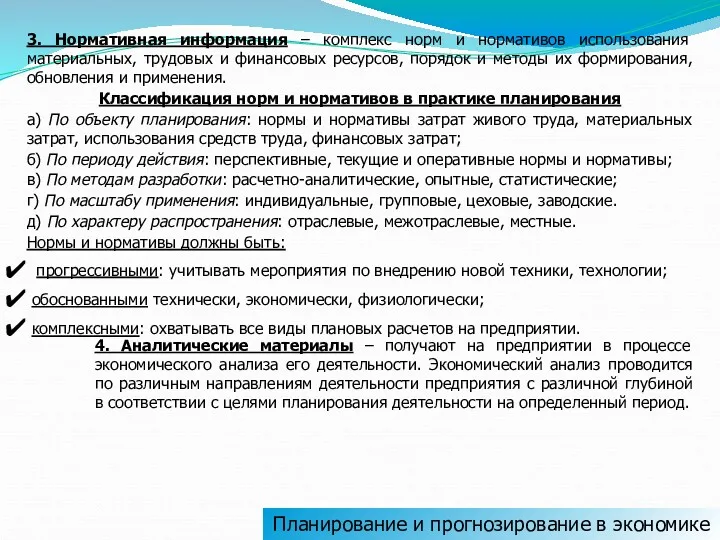 3. Нормативная информация – комплекс норм и нормативов использования материальных, трудовых и финансовых ресурсов, порядок и методы их формирования, обновления и применения.

Классификация норм и нормативов в практике планирования

а) По объекту планирования: нормы и нормативы затрат живого труда, материальных затрат, использования средств труда, финансовых затрат;

б) По периоду действия: перспективные, текущие и оперативные нормы и нормативы;

в) По методам разработки: расчетно-аналитические, опытные, статистические;

г) По масштабу применения: индивидуальные, групповые, цеховые, заводские.

д) По характеру распространения: отраслевые, межотраслевые, местные.

Нормы и нормативы должны быть:

✔ прогрессивными: учитывать мероприятия по внедрению новой техники, технологии;

✔ обоснованными технически, экономически, физиологически;

✔ комплексными: охватывать все виды плановых расчетов на предприятии.

4. Аналитические материалы – получают на предприятии в процессе экономического анализа его деятельности. Экономический анализ проводится по различным направлениям деятельности предприятия с различной глубиной в соответствии с целями планирования деятельности на определенный период.

Планирование и прогнозирование в экономике